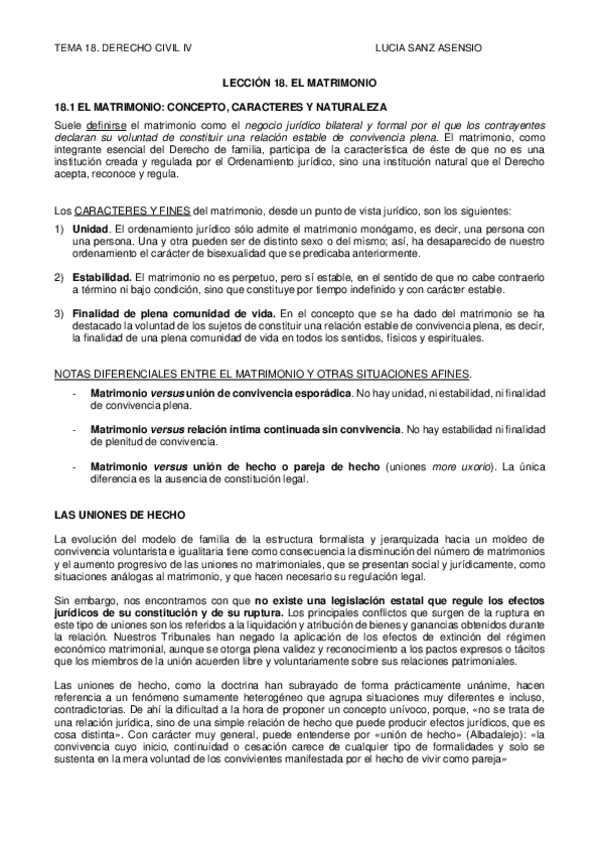 TEMA 18. DERECHO CIVIL IV LUCIA SANZ ASENSIO

LECCIÓN 18. EL MATRIMONIO

18.1 EL MATRIMONIO: CONCEPTO, CARACTERES Y NATURALEZA

Suele definirse el matrimonio como el negocio jurídico bilateral y formal por el que los contrayentes declaran su voluntad de constituir una relación estable de convivencia plena. El matrimonio, como integrante esencial del Derecho de familia, participa de la característica de éste de que no es una institución creada y regulada por el Ordenamiento jurídico, sino una institución natural que el Derecho acepta, reconoce y regula.

Los CARACTERES Y FINES del matrimonio, desde un punto de vista jurídico, son los siguientes:

1) Unidad. El ordenamiento jurídico sólo admite el matrimonio monógamo, es decir, una persona con una persona. Una y otra pueden ser de distinto sexo o del mismo; así, ha desaparecido de nuestro ordenamiento el carácter de bisexualidad que se predicaba anteriormente.

2) Estabilidad. El matrimonio no es perpetuo, pero sí estable, en el sentido de que no cabe contraerlo a término ni bajo condición, sino que constituye por tiempo indefinido y con carácter estable.

3) Finalidad de plena comunidad de vida. En el concepto que se ha dado del matrimonio se ha destacado la voluntad de los sujetos de constituir una relación estable de convivencia plena, es decir, la finalidad de una plena comunidad de vida en todos los sentidos, físicos y espirituales.

NOTAS DIFERENCIALES ENTRE EL MATRIMONIO Y OTRAS SITUACIONES AFINES.

- Matrimonio versus unión de convivencia esporádica. No hay unidad, ni estabilidad, ni finalidad de convivencia plena.

- Matrimonio versus relación íntima continuada sin convivencia. No hay estabilidad ni finalidad de plenitud de convivencia.

- Matrimonio versus unión de hecho o pareja de hecho (uniones more uxorio). La única diferencia es la ausencia de constitución legal.

LAS UNIONES DE HECHO

La evolución del modelo de familia de la estructura formalista y jerarquizada hacia un moldeo de convivencia voluntarista e igualitaria tiene como consecuencia la disminución del número de matrimonios y el aumento progresivo de las uniones no matrimoniales, que se presentan social y jurídicamente, como situaciones análogas al matrimonio, y que hacen necesario su regulación legal.

Sin embargo, nos encontramos con que no existe una legislación estatal que regule los efectos jurídicos de su constitución y de su ruptura. Los principales conflictos que surgen de la ruptura en este tipo de uniones son los referidos a la liquidación y atribución de bienes y ganancias obtenidos durante la relación. Nuestros Tribunales han negado la aplicación de los efectos de extinción del régimen económico matrimonial, aunque se otorga plena validez y reconocimiento a los pactos expresos o tácitos que los miembros de la unión acuerden libre y voluntariamente sobre sus relaciones patrimoniales.

Las uniones de hecho, como la doctrina han subrayado de forma prácticamente unánime, hacen referencia a un fenómeno sumamente heterogéneo que agrupa situaciones muy diferentes e incluso, contradictorias. De ahí la dificultad a la hora de proponer un concepto unívoco, porque, «no se trata de una relación jurídica, sino de una simple relación de hecho que puede producir efectos jurídicos, que es cosa distinta». Con carácter muy general, puede entenderse por «unión de hecho» (Albadalejo): «la convivencia cuyo inicio, continuidad o cesación carece de cualquier tipo de formalidades y solo se sustenta en la mera voluntad de los convivientes manifestada por el hecho de vivir como pareja»